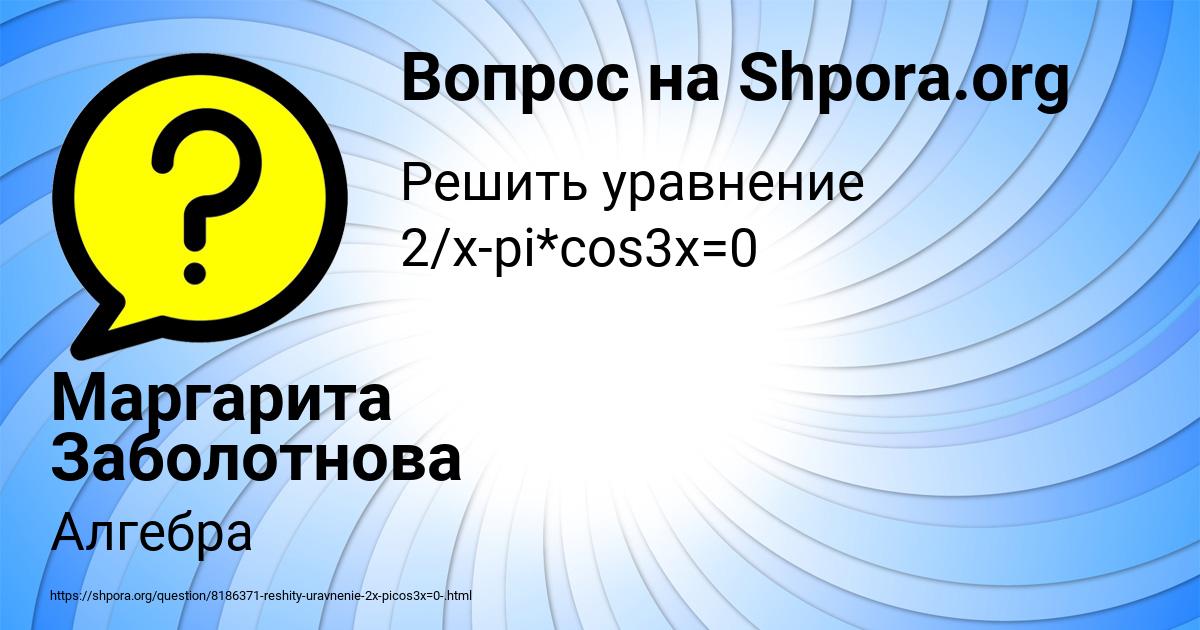 Вопрос на Shpora.org

Решить уравнение 2/x-pi*cos3x=0

Маргарита Заболотнова

Алгебра

https://shpora.org/question/8186371-reshity-uravnenie-2x-picos3x=0-.html